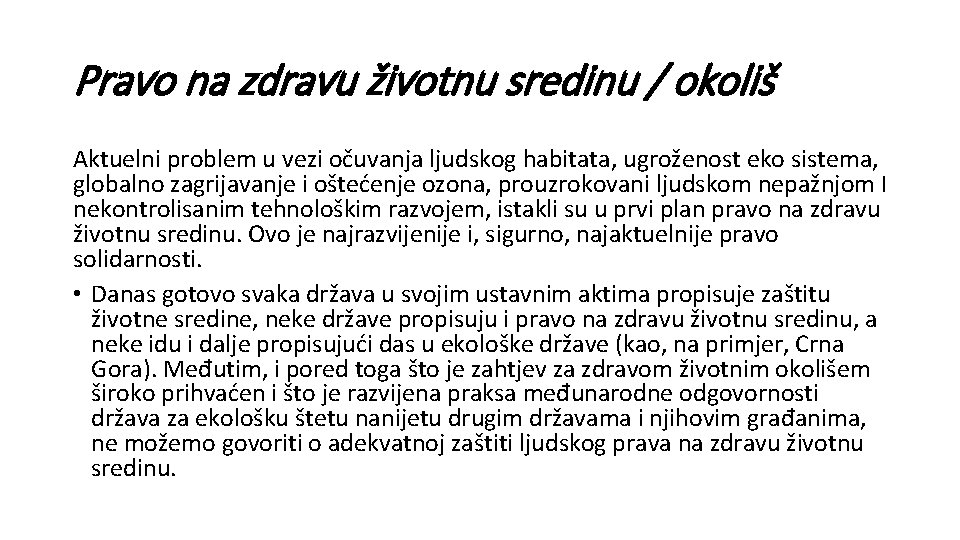 Pravo na zdravu životnu sredinu / okoliš

Aktuelni problem u vezi očuvanja ljudskog habitata, ugroženost eko sistema, globalno zagrijavanje i oštećenje ozona, prouzrokovani ljudskom nepažnjom I nekontrolisanim tehnološkim razvojem, istakli su u prvi plan pravo na zdravu životnu sredinu. Ovo je najrazvijenije i, sigurno, najaktuelnije pravo solidarnosti.

• Danas gotovo svaka država u svojim ustavnim aktima propisuje zaštitu životne sredine, neke države propisuju i pravo na zdravu životnu sredinu, a neke idu i dalje propisujući das u ekološke države (kao, na primjer, Crna Gora). Međutim, i pored toga što je zahtjev za zdravom životnim okolišem široko prihvaćen i što je razvijena praksa međunarodne odgovornosti država za ekološku štetu nanijetu drugim državama i njihovim građanima, ne možemo govoriti o adekvatnoj zaštiti ljudskog prava na zdravu životnu sredinu.